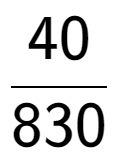 $\frac{40}{830}$